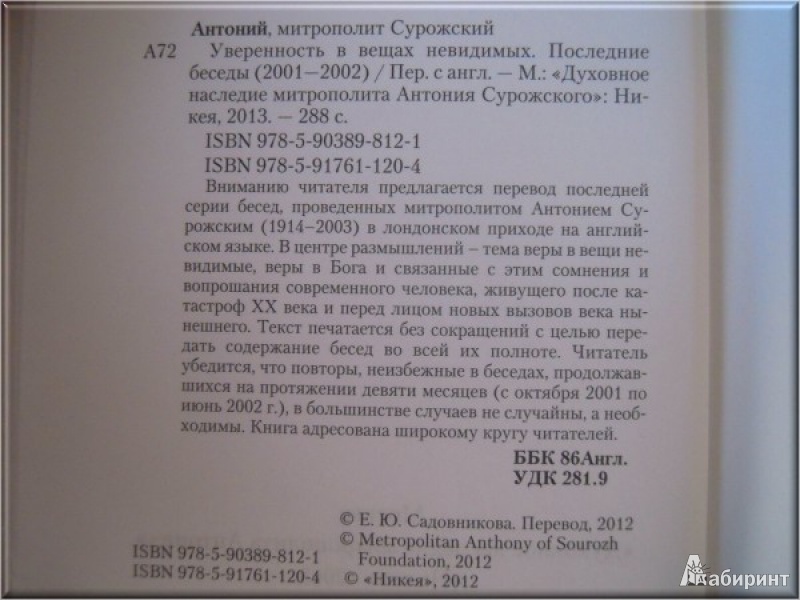 Антоний, митрополит Сурожский

А72 Уверенность в вещах невидимых. Последние беседы (2001—2002) / Пер. с англ. — М.: «Духовное наследие митрополита Антония Сурожского»: Никея, 2013. — 288 с.

ISBN 978-5-90389-812-1
ISBN 978-5-91761-120-4

Вниманию читателя предлагается перевод последней серии бесед, проведенных митрополитом Антонием Сурожским (1914–2003) в лондонском приходе на английском языке. В центре размышлений – тема веры в вещи невидимые, веры в Бога и связанные с этим сомнения и вопрошания современного человека, живущего после катастроф XX века и перед лицом новых вызовов века нынешнего. Текст печатается без сокращений с целью передать содержание бесед во всей их полноте. Читатель убедится, что повторы, неизбежные в беседах, продолжавшихся на протяжении девяти месяцев (с октября 2001 по июнь 2002 г.), в большинстве случаев не случайны, а необходимы. Книга адресована широкому кругу читателей.

ББК 86Англ.
УДК 281.9

ISBN 978-5-90389-812-1
ISBN 978-5-91761-120-4

© Е. Ю. Садовникова. Перевод, 2012
© Metropolitan Anthony of Sourozh Foundation, 2012
© «Никея», 2012

Лабиринт